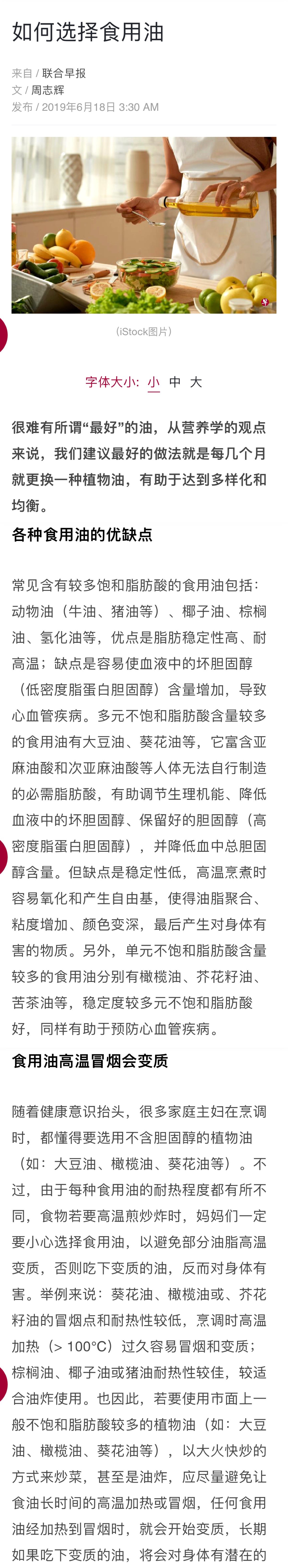 如何选择食用油

来自 / 联合早报
文 / 周志辉
发布 / 2019年6月18日 3:30 AM

(iStock图片)

字体大小: 小 中 大

很难有所谓“最好”的油，从营养学的观点来说，我们建议最好的做法就是每几个月就更换一种植物油，有助于达到多样化和均衡。

各种食用油的优缺点

常见含有较多饱和脂肪酸的食用油包括：动物油（牛油、猪油等）、椰子油、棕榈油、氢化油等，优点是脂肪稳定性高、耐高温；缺点是容易使血液中的坏胆固醇（低密度脂蛋白胆固醇）含量增加，导致心血管疾病。多元不饱和脂肪酸含量较多的食用油有大豆油、葵花油等，它富含亚麻油酸和次亚麻油酸等人体无法自行制造的必需脂肪酸，有助调节生理机能、降低血液中的坏胆固醇、保留好的胆固醇（高密度脂蛋白胆固醇），并降低血中总胆固醇含量。但缺点是稳定性低，高温烹煮时容易氧化和产生自由基，使得油脂聚合、粘度增加、颜色变深，最后产生对身体有害的物质。另外，单元不饱和脂肪酸含量较多的食用油分别有橄榄油、芥花籽油、苦茶油等，稳定度较多元不饱和脂肪酸好，同样有助于预防心血管疾病。

食用油高温冒烟会变质

随着健康意识抬头，很多家庭主妇在烹调时，都懂得要选用不含胆固醇的植物油（如：大豆油、橄榄油、葵花油等）。不过，由于每种食用油的耐热程度都有所不同，食物若要高温煎炒炸时，妈妈们一定要小心选择食用油，以避免部分油脂高温变质，否则吃下变质的油，反而对身体有害。举例来说：葵花油、橄榄油或、芥花籽油的冒烟点和耐热性较低，烹调时高温加热（> 100°C）过久容易冒烟和变质；棕榈油、椰子油或猪油耐热性较佳，较适合油炸使用。也因此，若要使用市面上一般不饱和脂肪酸较多的植物油（如：大豆油、橄榄油、葵花油等），以大火快炒的方式来炒菜，甚至是油炸，应尽量避免让食油长时间的高温加热或冒烟，任何食用油经加热到冒烟时，就会开始变质，长期如果吃下变质的油，将会对身体有潜在的